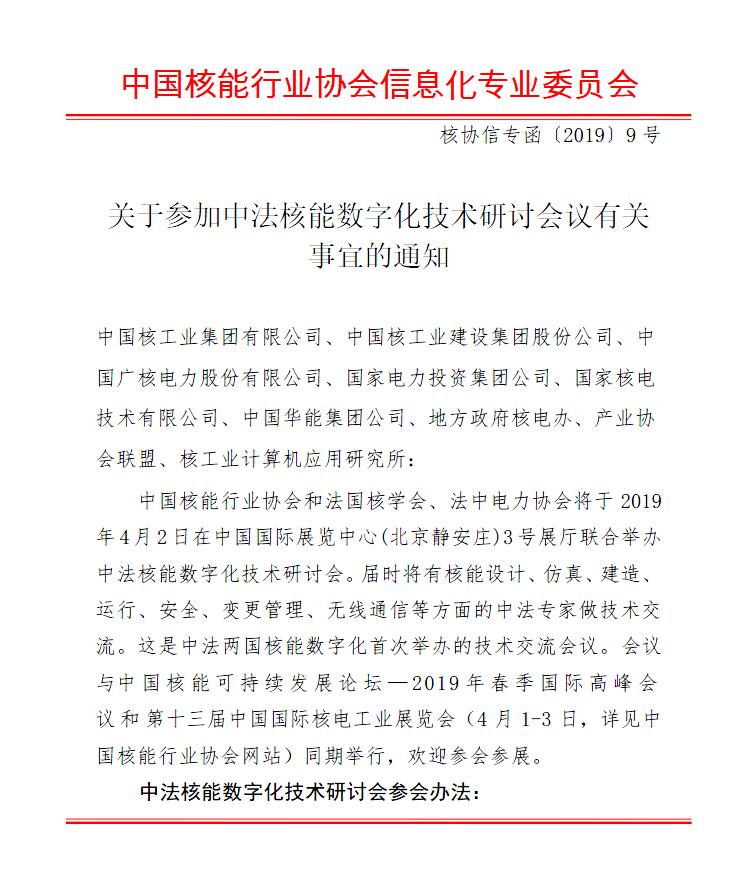 中国核能行业协会信息化专业委员会

核协信专函〔2019〕9号

关于参加中法核能数字化技术研讨会议有关事宜的通知

中国核工业集团有限公司、中国核工业建设集团股份公司、中国广核电力股份有限公司、国家电力投资集团公司、国家核电技术有限公司、中国华能集团公司、地方政府核电办、产业协会联盟、核工业计算机应用研究所：

中国核能行业协会和法国核学会、法中电力协会将于2019年4月2日在中国国际展览中心(北京静安庄)3号展厅联合举办中法核能数字化技术研讨会。届时将有核能设计、仿真、建造、运行、安全、变更管理、无线通信等方面的中法专家做技术交流。这是中法两国核能数字化首次举办的技术交流会议。会议与中国核能可持续发展论坛—2019年春季国际高峰会议和第十三届中国国际核电工业展览会（4月1-3日，详见中国核能行业协会网站）同期举行，欢迎参会参展。

中法核能数字化技术研讨会参会办法：